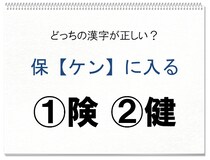 どっちの漢字が正しい？

保【ケン】に入る

①険 ②健